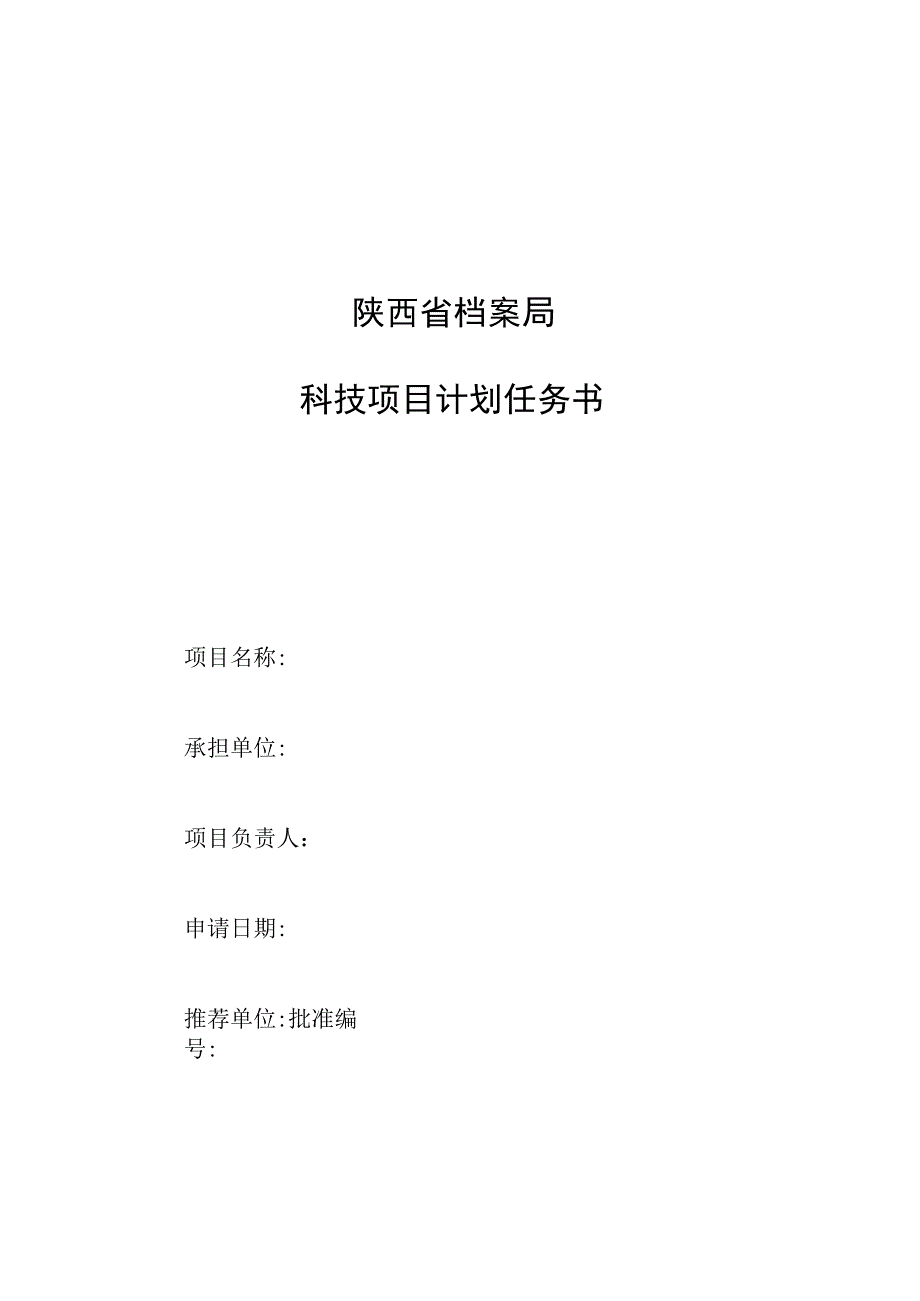 陕西省档案局

科技项目计划任务书

项目名称:

承担单位:

项目负责人：

申请日期:

推荐单位:批准编号: